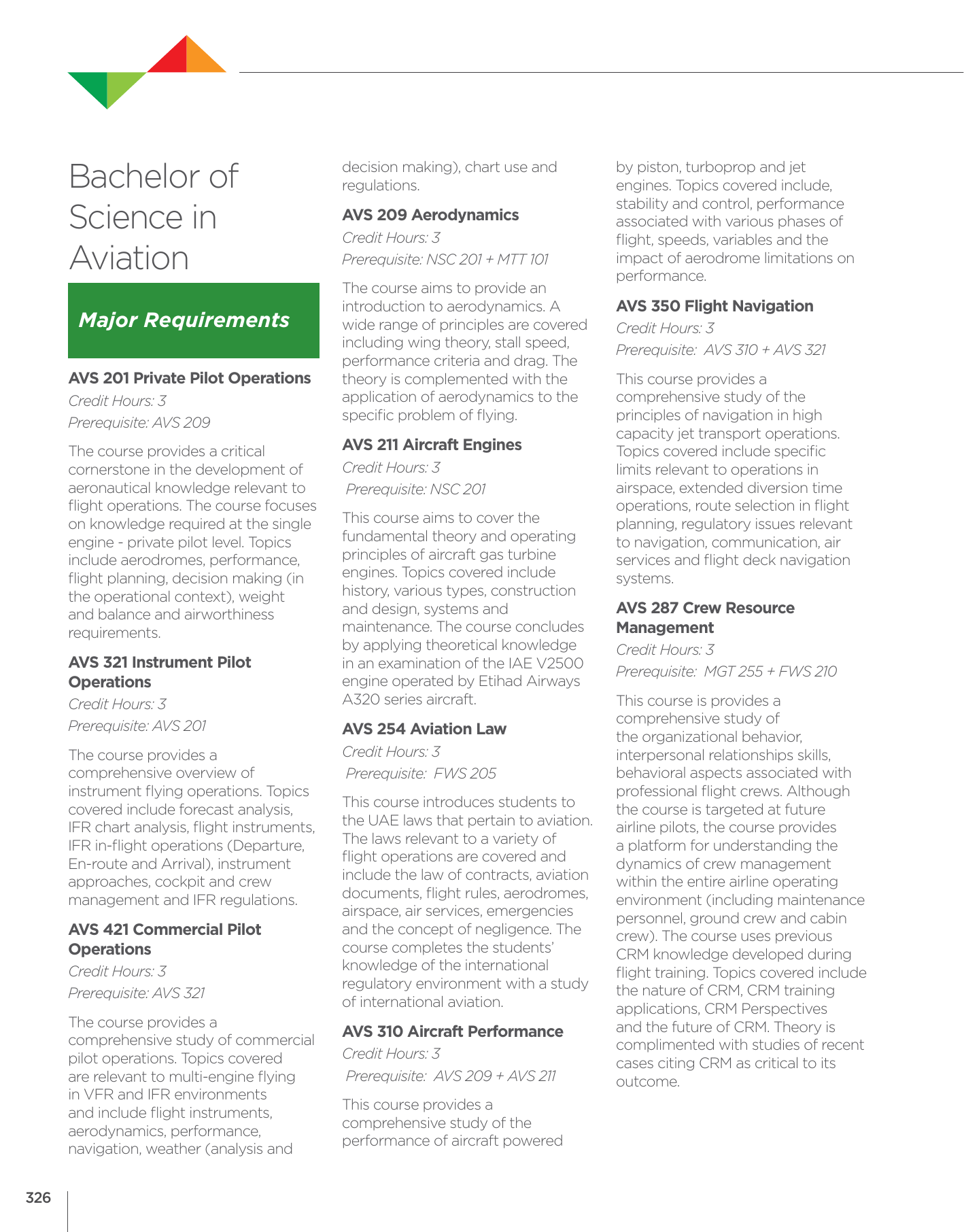 Bachelor of Science in Aviation

Major Requirements

AVS 201 Private Pilot Operations
Credit Hours: 3
Prerequisite: AVS 209

The course provides a critical cornerstone in the development of aeronautical knowledge relevant to flight operations. The course focuses on knowledge required at the single engine - private pilot level. Topics include aerodromes, performance, flight planning, decision making (in the operational context), weight and balance and airworthiness requirements.

AVS 321 Instrument Pilot Operations
Credit Hours: 3
Prerequisite: AVS 201

The course provides a comprehensive overview of instrument flying operations. Topics covered include forecast analysis, IFR chart analysis, flight instruments, IFR in-flight operations (Departure, En-route and Arrival), instrument approaches, cockpit and crew management and IFR regulations.

AVS 421 Commercial Pilot Operations
Credit Hours: 3
Prerequisite: AVS 321

The course provides a comprehensive study of commercial pilot operations. Topics covered are relevant to multi-engine flying in VFR and IFR environments and include flight instruments, aerodynamics, performance, navigation, weather (analysis and decision making), chart use and regulations.

AVS 209 Aerodynamics
Credit Hours: 3
Prerequisite: NSC 201 + MTT 101

The course aims to provide an introduction to aerodynamics. A wide range of principles are covered including wing theory, stall speed, performance criteria and drag. The theory is complemented with the application of aerodynamics to the specific problem of flying.

AVS 211 Aircraft Engines
Credit Hours: 3
Prerequisite: NSC 201

This course aims to cover the fundamental theory and operating principles of aircraft gas turbine engines. Topics covered include history, various types, construction and design, systems and maintenance. The course concludes by applying theoretical knowledge in an examination of the IAE V2500 engine operated by Etihad Airways A320 series aircraft.

AVS 254 Aviation Law
Credit Hours: 3
Prerequisite: FWS 205

This course introduces students to the UAE laws that pertain to aviation. The laws relevant to a variety of flight operations are covered and include the law of contracts, aviation documents, flight rules, aerodromes, airspace, air services, emergencies and the concept of negligence. The course completes the students' knowledge of the international regulatory environment with a study of international aviation.

AVS 310 Aircraft Performance
Credit Hours: 3
Prerequisite: AVS 209 + AVS 211

This course provides a comprehensive study of the performance of aircraft powered by piston, turboprop and jet engines. Topics covered include, stability and control, performance associated with various phases of flight, speeds, variables and the impact of aerodrome limitations on performance.

AVS 350 Flight Navigation
Credit Hours: 3
Prerequisite: AVS 310 + AVS 321

This course provides a comprehensive study of the principles of navigation in high capacity jet transport operations. Topics covered include specific limits relevant to operations in airspace, extended diversion time operations, route selection in flight planning, regulatory issues relevant to navigation, communication, air services and flight deck navigation systems.

AVS 287 Crew Resource Management
Credit Hours: 3
Prerequisite: MGT 255 + FWS 210

This course is provides a comprehensive study of the organizational behavior, interpersonal relationships skills, behavioral aspects associated with professional flight crews. Although the course is targeted at future airline pilots, the course provides a platform for understanding the dynamics of crew management within the entire airline operating environment (including maintenance personnel, ground crew and cabin crew). The course uses previous CRM knowledge developed during flight training. Topics covered include the nature of CRM, CRM training applications, CRM Perspectives and the future of CRM. Theory is complimented with studies of recent cases citing CRM as critical to its outcome.

326